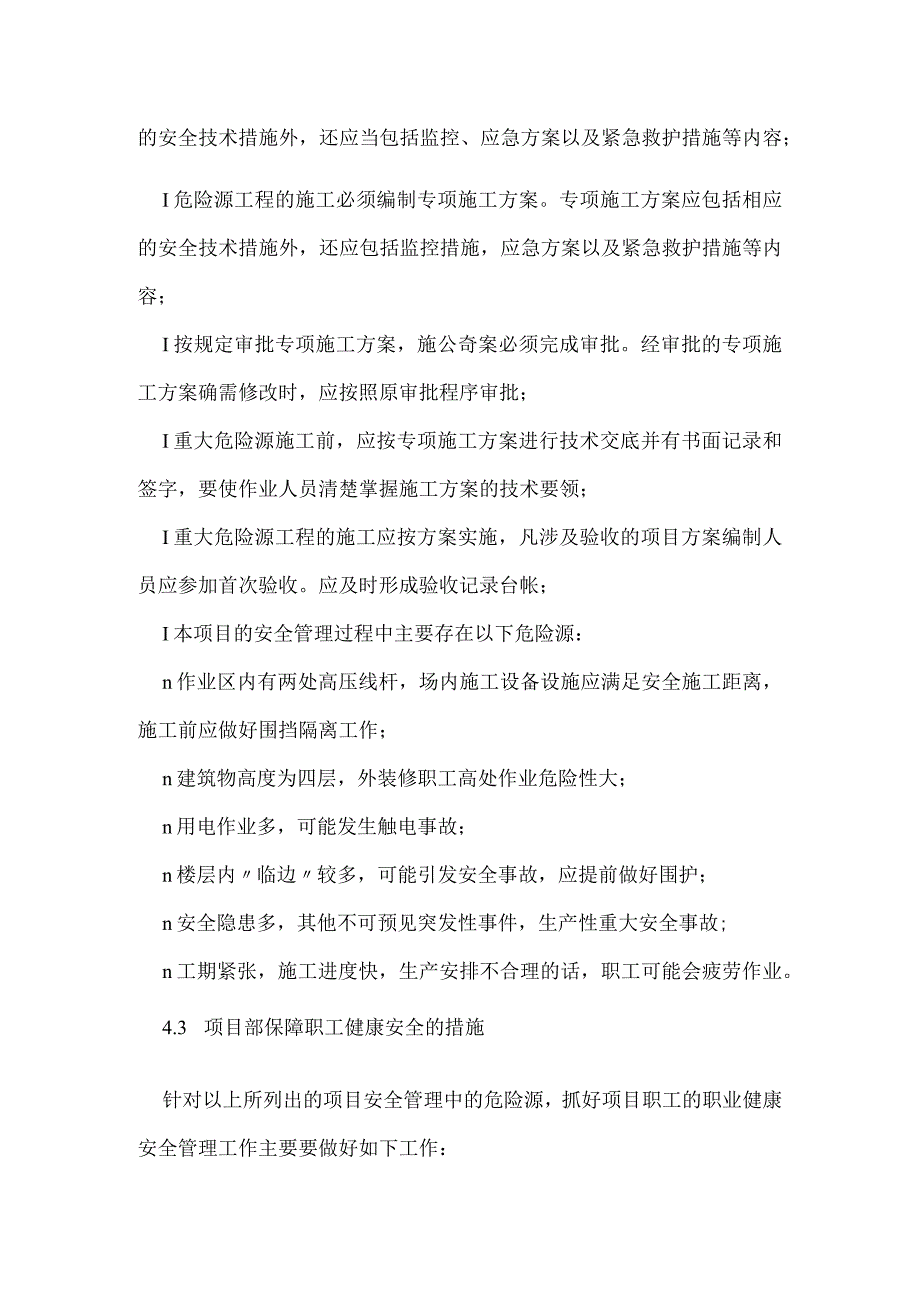 的安全技术措施外，还应当包括监控、应急方案以及紧急救护措施等内容；

I 危险源工程的施工必须编制专项施工方案。专项施工方案应包括相应的安全技术措施外，还应包括监控措施，应急方案以及紧急救护措施等内容；

I 按规定审批专项施工方案，施公奇案必须完成审批。经审批的专项施工方案确需修改时，应按照原审批程序审批；

I 重大危险源施工前，应按专项施工方案进行技术交底并有书面记录和签字，要使作业人员清楚掌握施工方案的技术要领；

I 重大危险源工程的施工应按方案实施，凡涉及验收的项目方案编制人员应参加首次验收。应及时形成验收记录台帐；

I 本项目的安全管理过程中主要存在以下危险源：

n 作业区内有两处高压线杆，场内施工设备设施应满足安全施工距离，施工前应做好围挡隔离工作；

n 建筑物高度为四层，外装修职工高处作业危险性大；

n 用电作业多，可能发生触电事故；

n 楼层内〃临边〃较多，可能引发安全事故，应提前做好围护；

n 安全隐患多，其他不可预见突发性事件，生产性重大安全事故；

n 工期紧张，施工进度快，生产安排不合理的话，职工可能会疲劳作业。

4.3 项目部保障职工健康安全的措施

针对以上所列出的项目安全管理中的危险源，抓好项目职工的职业健康安全管理工作主要要做好如下工作：